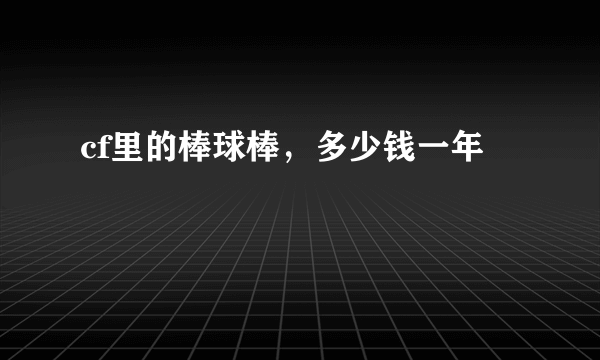 cf里的棒球棒，多少钱一年